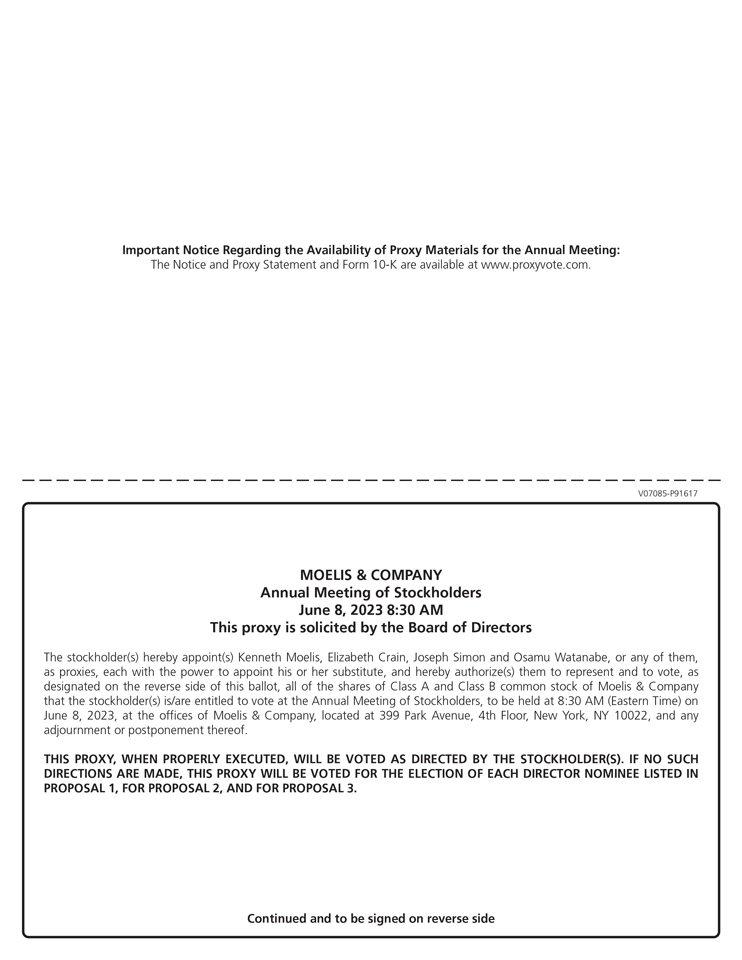 Important Notice Regarding the Availability of Proxy Materials for the Annual Meeting:
The Notice and Proxy Statement and Form 10-K are available at www.proxyvote.com.

V07085-P91617

MOELIS & COMPANY
Annual Meeting of Stockholders
June 8, 2023 8:30 AM
This proxy is solicited by the Board of Directors

The stockholder(s) hereby appoint(s) Kenneth Moelis, Elizabeth Crain, Joseph Simon and Osamu Watanabe, or any of them, as proxies, each with the power to appoint his or her substitute, and hereby authorize(s) them to represent and to vote, as designated on the reverse side of this ballot, all of the shares of Class A and Class B common stock of Moelis & Company that the stockholder(s) is/are entitled to vote at the Annual Meeting of Stockholders, to be held at 8:30 AM (Eastern Time) on June 8, 2023, at the offices of Moelis & Company, located at 399 Park Avenue, 4th Floor, New York, NY 10022, and any adjournment or postponement thereof.

THIS PROXY, WHEN PROPERLY EXECUTED, WILL BE VOTED AS DIRECTED BY THE STOCKHOLDER(S). IF NO SUCH DIRECTIONS ARE MADE, THIS PROXY WILL BE VOTED FOR THE ELECTION OF EACH DIRECTOR NOMINEE LISTED IN PROPOSAL 1, FOR PROPOSAL 2, AND FOR PROPOSAL 3.

Continued and to be signed on reverse side